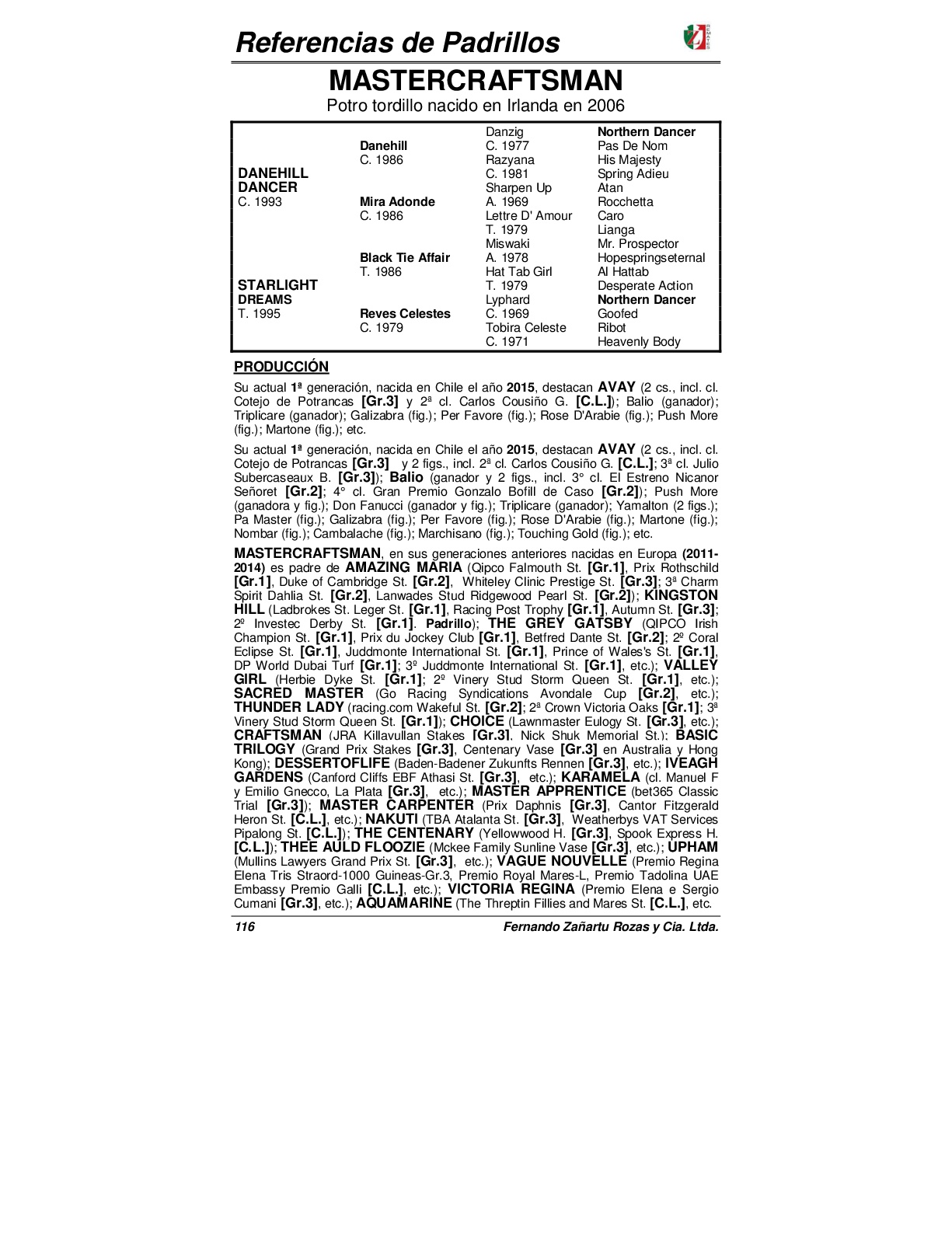 Referencias de Padrillos

MASTERCRAFTSMAN

Potro tordillo nacido en Irlanda en 2006

| | | | |
|---|---|---|---|
| | | Danzig | Northern Dancer |
| | Danehill | C. 1977 | Pas De Nom |
| | C. 1986 | Razyana | His Majesty |
| DANEHILL | | C. 1981 | Spring Adieu |
| DANCER | | Sharpen Up | Atan |
| C. 1993 | Mira Adonde | A. 1969 | Rocchetta |
| | C. 1986 | Lettre D' Amour | Caro |
| | | T. 1979 | Lianga |
| | | Miswaki | Mr. Prospector |
| | Black Tie Affair | A. 1978 | Hopespringseternal |
| | T. 1986 | Hat Tab Girl | Al Hattab |
| STARLIGHT | | T. 1979 | Desperate Action |
| DREAMS | | Lyphard | Northern Dancer |
| T. 1995 | Reves Celestes | C. 1969 | Goofed |
| | C. 1979 | Tobira Celeste | Ribot |
| | | C. 1971 | Heavenly Body |

PRODUCCIÓN

Su actual 1ª generación, nacida en Chile el año 2015, destacan AVAY (2 cs., incl. cl. Cotejo de Potrancas [Gr.3] y 2ª cl. Carlos Cousiño G. [C.L.]); Balio (ganador); Triplicare (ganador); Galizabra (fig.); Per Favore (fig.); Rose D'Arabie (fig.); Push More (fig.); Martone (fig.); etc.

Su actual 1ª generación, nacida en Chile el año 2015, destacan AVAY (2 cs., incl. cl. Cotejo de Potrancas [Gr.3] y 2 figs., incl. 2ª cl. Carlos Cousiño G. [C.L.]; 3ª cl. Julio Subercaseaux B. [Gr.3]); Balio (ganador y 2 figs., incl. 3° cl. El Estreno Nicanor Señoret [Gr.2]; 4° cl. Gran Premio Gonzalo Bofill de Caso [Gr.2]); Push More (ganadora y fig.); Don Fanucci (ganador y fig.); Triplicare (ganador); Yamalton (2 figs.); Pa Master (fig.); Galizabra (fig.); Per Favore (fig.); Rose D'Arabie (fig.); Martone (fig.); Nombar (fig.); Cambalache (fig.); Marchisano (fig.); Touching Gold (fig.); etc.

MASTERCRAFTSMAN, en sus generaciones anteriores nacidas en Europa (2011-2014) es padre de AMAZING MARIA (Qipco Falmouth St. [Gr.1], Prix Rothschild [Gr.1], Duke of Cambridge St. [Gr.2], Whiteley Clinic Prestige St. [Gr.3]; 3ª Charm Spirit Dahlia St. [Gr.2], Lanwades Stud Ridgewood Pearl St. [Gr.2]); KINGSTON HILL (Ladbrokes St. Leger St. [Gr.1], Racing Post Trophy [Gr.1], Autumn St. [Gr.3]; 2º Investec Derby St. [Gr.1]. Padrillo); THE GREY GATSBY (QIPCO Irish Champion St. [Gr.1], Prix du Jockey Club [Gr.1], Betfred Dante St. [Gr.2]; 2º Coral Eclipse St. [Gr.1], Juddmonte International St. [Gr.1], Prince of Wales's St. [Gr.1], DP World Dubai Turf [Gr.1]; 3º Juddmonte International St. [Gr.1], etc.); VALLEY GIRL (Herbie Dyke St. [Gr.1]; 2º Vinery Stud Storm Queen St. [Gr.1], etc.); SACRED MASTER (Go Racing Syndications Avondale Cup [Gr.2], etc.); THUNDER LADY (racing.com Wakeful St. [Gr.2]; 2ª Crown Victoria Oaks [Gr.1]; 3ª Vinery Stud Storm Queen St. [Gr.1]); CHOICE (Lawnmaster Eulogy St. [Gr.3], etc.); CRAFTSMAN (JRA Killavullan Stakes [Gr.3], Nick Shuk Memorial St.); BASIC TRILOGY (Grand Prix Stakes [Gr.3], Centenary Vase [Gr.3] en Australia y Hong Kong); DESSERTOFLIFE (Baden-Badener Zukunfts Rennen [Gr.3], etc.); IVEAGH GARDENS (Canford Cliffs EBF Athasi St. [Gr.3], etc.); KARAMELA (cl. Manuel F y Emilio Gnecco, La Plata [Gr.3], etc.); MASTER APPRENTICE (bet365 Classic Trial [Gr.3]); MASTER CARPENTER (Prix Daphnis [Gr.3], Cantor Fitzgerald Heron St. [C.L.], etc.); NAKUTI (TBA Atalanta St. [Gr.3], Weatherbys VAT Services Pipalong St. [C.L.]); THE CENTENARY (Yellowwood H. [Gr.3], Spook Express H. [C.L.]); THEE AULD FLOOZIE (Mckee Family Sunline Vase [Gr.3], etc.); UPHAM (Mullins Lawyers Grand Prix St. [Gr.3], etc.); VAGUE NOUVELLE (Premio Regina Elena Tris Straord-1000 Guineas-Gr.3, Premio Royal Mares-L, Premio Tadolina UAE Embassy Premio Galli [C.L.], etc.); VICTORIA REGINA (Premio Elena e Sergio Cumani [Gr.3], etc.); AQUAMARINE (The Threptin Fillies and Mares St. [C.L.], etc.

116 Fernando Zañartu Rozas y Cia. Ltda.